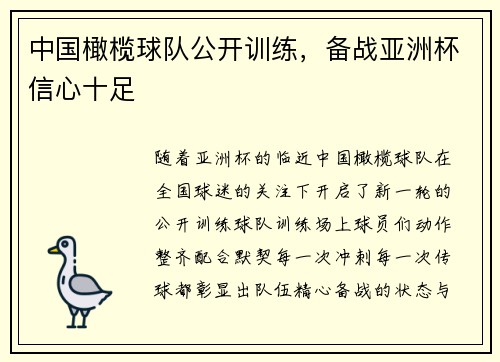 中国橄榄球队公开训练，备战亚洲杯信心十足

随着亚洲杯的临近中国橄榄球队在全国球迷的关注下开启了新一轮的公开训练球队训练场上球员们动作整齐配合默契每一次冲刺每一次传球都彰显出队伍精心备战的状态与